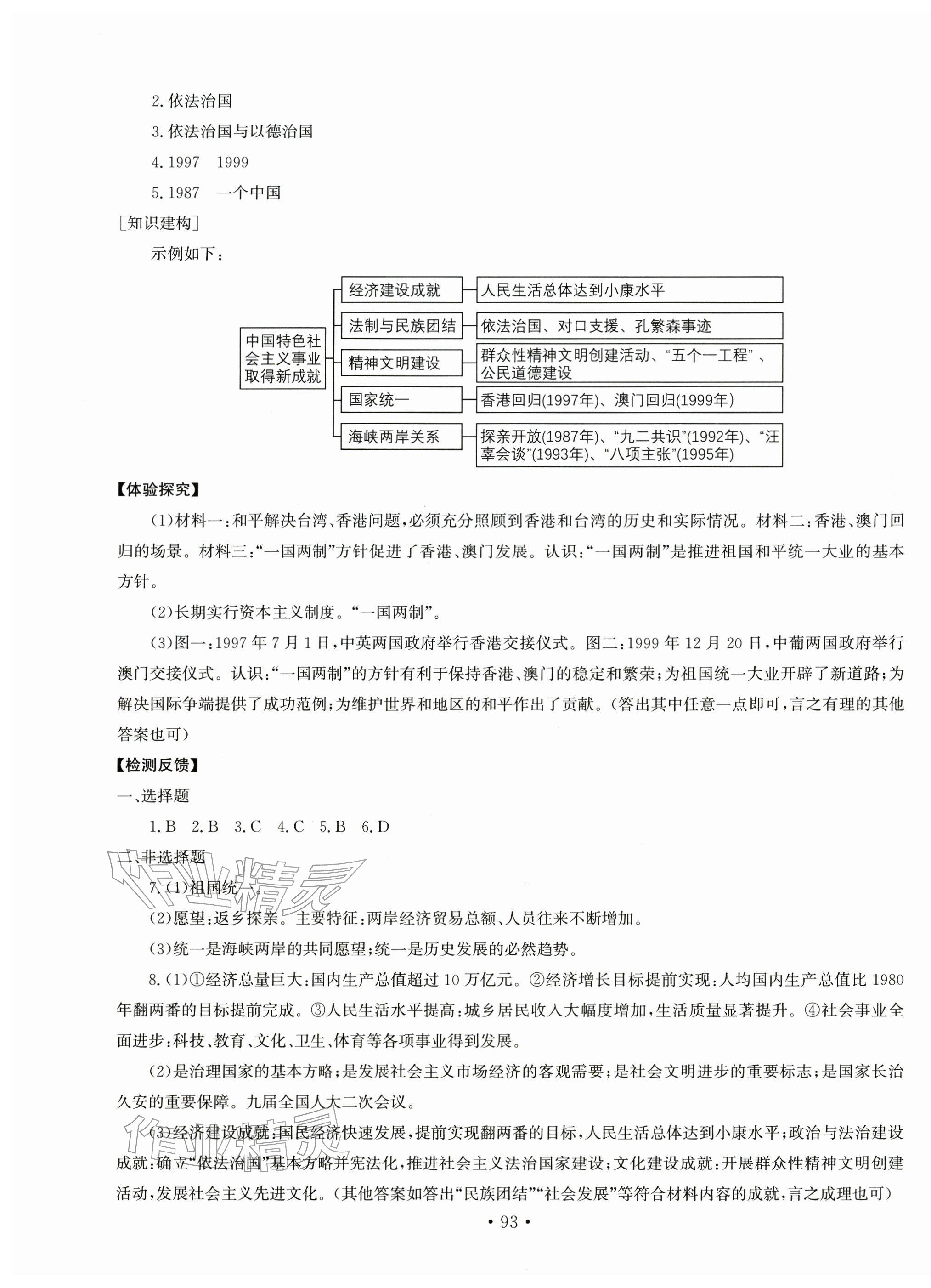 2.依法治国

3.依法治国与以德治国

4.1997 1999

5.1987 一个中国

[知识建构]

示例如下：

中国特色社会主义事业取得新成就

经济建设成就
人民生活总体达到小康水平

法制与民族团结
依法治国、对口支援、孔繁森事迹

精神文明建设
群众性精神文明创建活动、“五个一工程”、公民道德建设

国家统一
香港回归(1997年)、澳门回归(1999年)

海峡两岸关系
探亲开放(1987年)、“九二共识”(1992年)、“汪辜会谈”(1993年)、“八项主张”(1995年)

【体验探究】

(1)材料一:和平解决台湾、香港问题,必须充分照顾到香港和台湾的历史和实际情况。材料二:香港、澳门回归的场景。材料三:“一国两制”方针促进了香港、澳门发展。认识:“一国两制”是推进祖国和平统一大业的基本方针。

(2)长期实行资本主义制度。“一国两制”。

(3)图一:1997年7月1日,中英两国政府举行香港交接仪式。图二:1999年12月20日,中葡两国政府举行澳门交接仪式。认识:“一国两制”的方针有利于保持香港、澳门的稳定和繁荣;为祖国统一大业开辟了新道路;为解决国际争端提供了成功范例;为维护世界和地区的和平作出了贡献。(答出其中任意一点即可,言之有理的其他答案也可)

【检测反馈】

一、选择题

1.B 2.B 3.C 4.C 5.B 6.D

二、非选择题

7.(1)祖国统一。

(2)愿望:返乡探亲。主要特征:两岸经济贸易总额、人员往来不断增加。

(3)统一是海峡两岸的共同愿望;统一是历史发展的必然趋势。

8.(1)①经济总量巨大:国内生产总值超过10万亿元。②经济增长目标提前实现:人均国内生产总值比1980年翻两番的目标提前完成。③人民生活水平提高:城乡居民收入大幅度增加,生活质量显著提升。④社会事业全面进步:科技、教育、文化、卫生、体育等各项事业得到发展。

(2)是治理国家的基本方略;是发展社会主义市场经济的客观需要;是社会文明进步的重要标志;是国家长治久安的重要保障。九届全国人大二次会议。

(3)经济建设成就:国民经济快速发展,提前实现翻两番的目标,人民生活总体达到小康水平;政治与法治建设成就:确立“依法治国”基本方略并宪法化,推进社会主义法治国家建设;文化建设成就:开展群众性精神文明创建活动,发展社会主义先进文化。(其他答案如答出“民族团结”“社会发展”等符合材料内容的成就,言之成理也可)

• 93 •

作业精灵